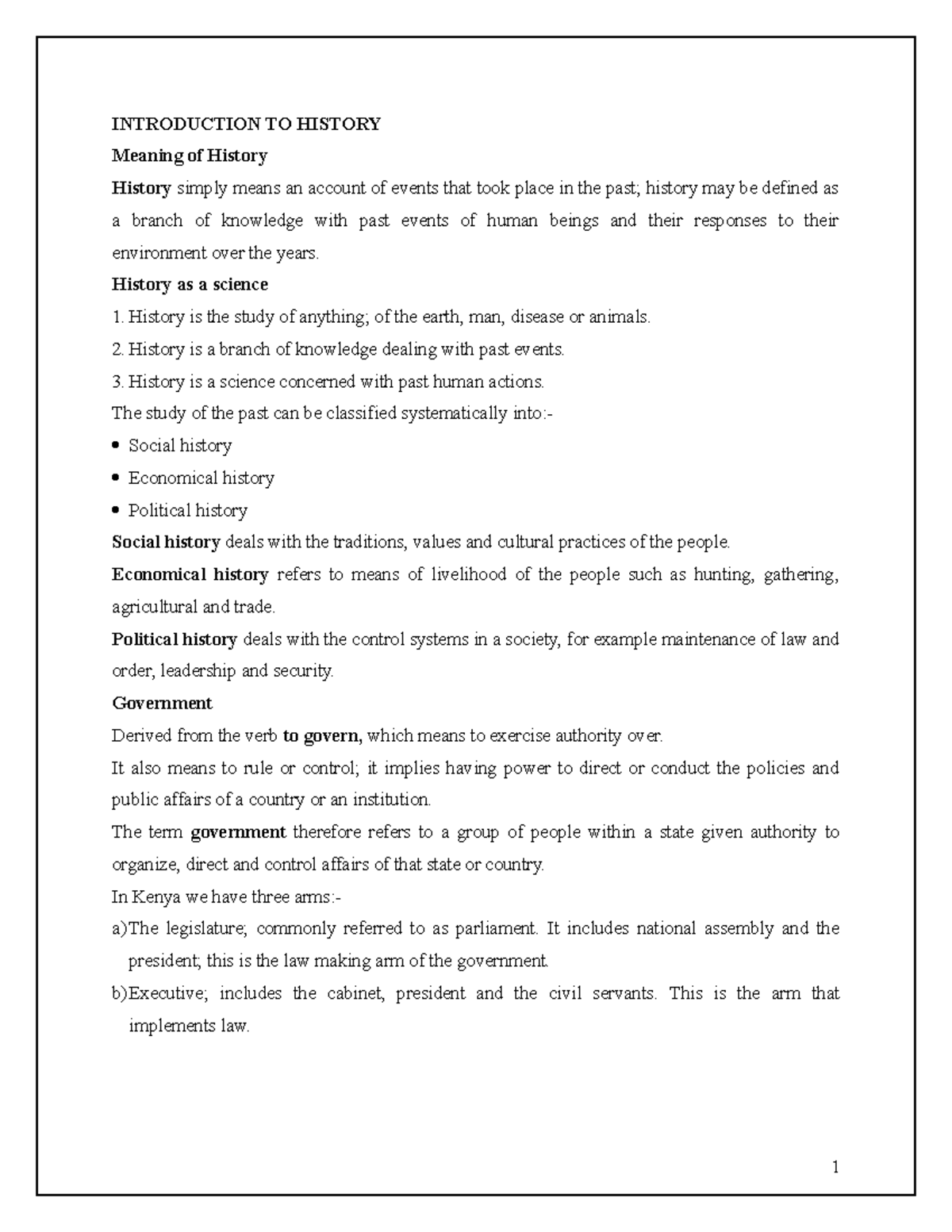 INTRODUCTION TO HISTORY

Meaning of History

History simply means an account of events that took place in the past; history may be defined as a branch of knowledge with past events of human beings and their responses to their environment over the years.

History as a science

1. History is the study of anything; of the earth, man, disease or animals.

2. History is a branch of knowledge dealing with past events.

3. History is a science concerned with past human actions.

The study of the past can be classified systematically into:-

• Social history
• Economical history
• Political history

Social history deals with the traditions, values and cultural practices of the people.

Economical history refers to means of livelihood of the people such as hunting, gathering, agricultural and trade.

Political history deals with the control systems in a society, for example maintenance of law and order, leadership and security.

Government

Derived from the verb to govern, which means to exercise authority over.

It also means to rule or control; it implies having power to direct or conduct the policies and public affairs of a country or an institution.

The term government therefore refers to a group of people within a state given authority to organize, direct and control affairs of that state or country.

In Kenya we have three arms:-

a)The legislature; commonly referred to as parliament. It includes national assembly and the president; this is the law making arm of the government.

b)Executive; includes the cabinet, president and the civil servants. This is the arm that implements law.

1